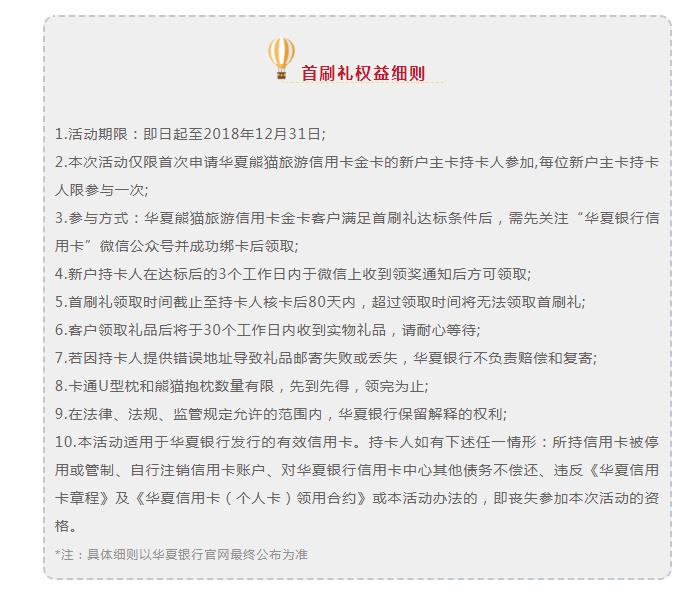 首刷礼权益细则

1.活动期限：即日起至2018年12月31日;
2.本次活动仅限首次申请华夏熊猫旅游信用卡金卡的新户主卡持卡人参加,每位新户主卡持卡人限参与一次;
3.参与方式：华夏熊猫旅游信用卡金卡客户满足首刷礼达标条件后，需先关注“华夏银行信用卡”微信公众号并成功绑卡后领取;
4.新户持卡人在达标后的3个工作日内于微信上收到领奖通知后方可领取;
5.首刷礼领取时间截止至持卡人核卡后80天内，超过领取时间将无法领取首刷礼;
6.客户领取礼品后将于30个工作日内收到实物礼品，请耐心等待;
7.若因持卡人提供错误地址导致礼品邮寄失败或丢失，华夏银行不负责赔偿和复寄;
8.卡通U型枕和熊猫抱枕数量有限，先到先得，领完为止;
9.在法律、法规、监管规定允许的范围内，华夏银行保留解释的权利;
10.本活动适用于华夏银行发行的有效信用卡。持卡人如有下述任一情形：所持信用卡被停用或管制、自行注销信用卡账户、对华夏银行信用卡中心其他债务不偿还、违反《华夏信用卡章程》及《华夏信用卡（个人卡）领用合约》或本活动办法的，即丧失参加本次活动的资格。
*注：具体细则以华夏银行官网最终公布为准